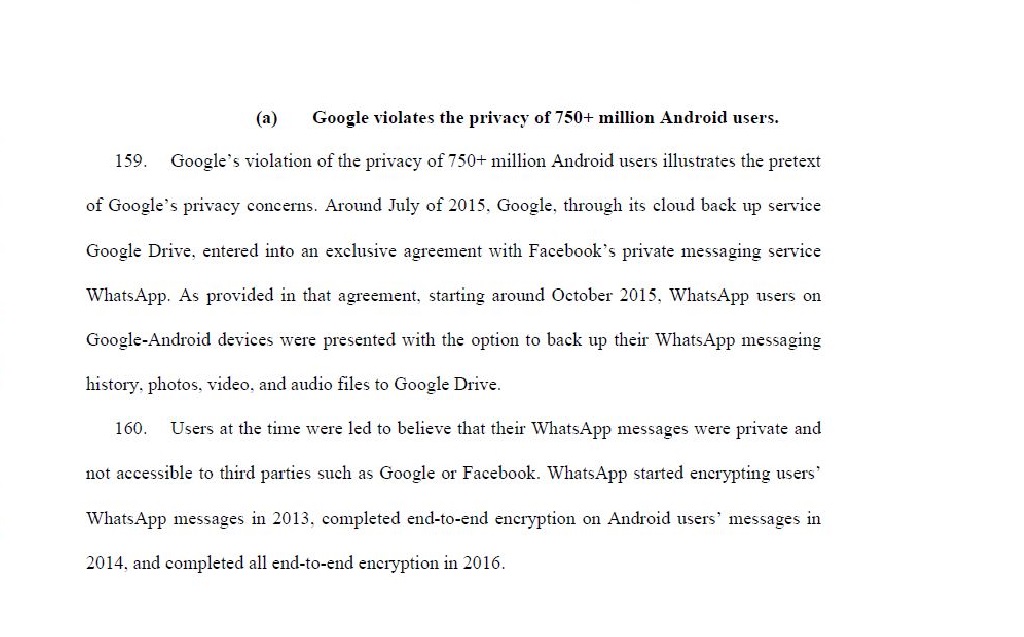 (a) Google violates the privacy of 750+ million Android users.

159. Google's violation of the privacy of 750+ million Android users illustrates the pretext of Google's privacy concerns. Around July of 2015, Google, through its cloud back up service Google Drive, entered into an exclusive agreement with Facebook's private messaging service WhatsApp. As provided in that agreement, starting around October 2015, WhatsApp users on Google-Android devices were presented with the option to back up their WhatsApp messaging history, photos, video, and audio files to Google Drive.

160. Users at the time were led to believe that their WhatsApp messages were private and not accessible to third parties such as Google or Facebook. WhatsApp started encrypting users' WhatsApp messages in 2013, completed end-to-end encryption on Android users' messages in 2014, and completed all end-to-end encryption in 2016.